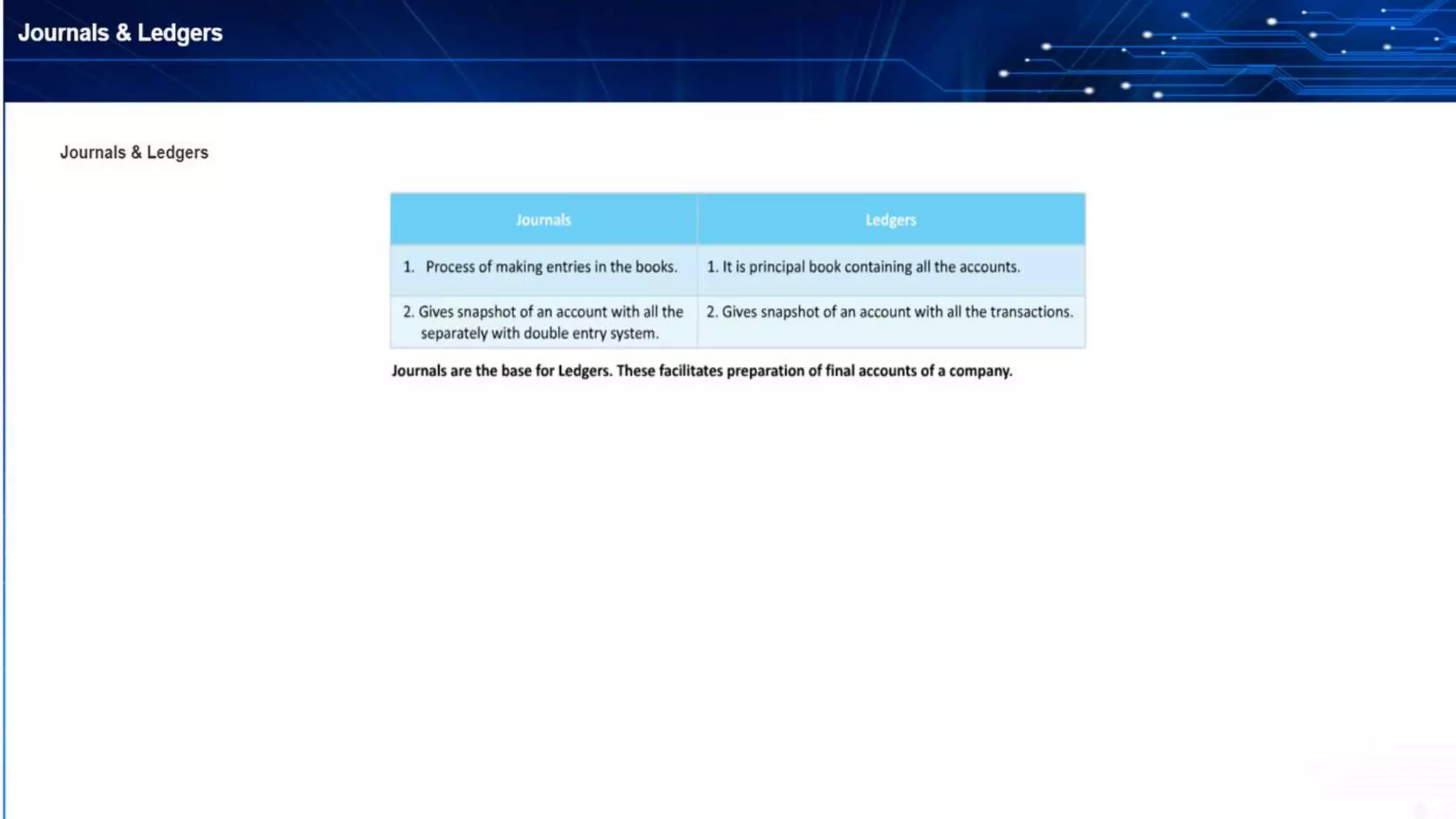 Journals & Ledgers

Journals & Ledgers

| Journals | Ledgers |
|---|---|
| 1. Process of making entries in the books. | 1. It is principal book containing all the accounts. |
| 2. Gives snapshot of an account with all the separately with double entry system. | 2. Gives snapshot of an account with all the transactions. |

Journals are the base for Ledgers. These facilitates preparation of final accounts of a company.